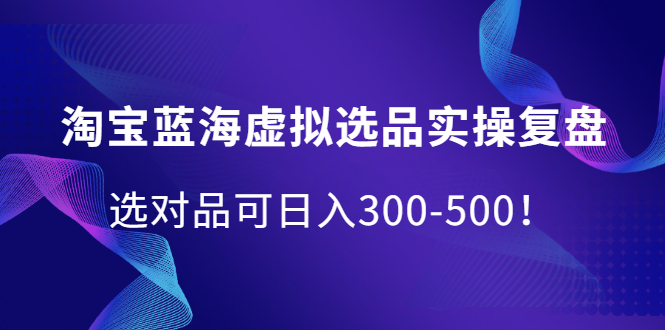 淘宝蓝海虚拟选品实操复盘

选对品可日入300-500！